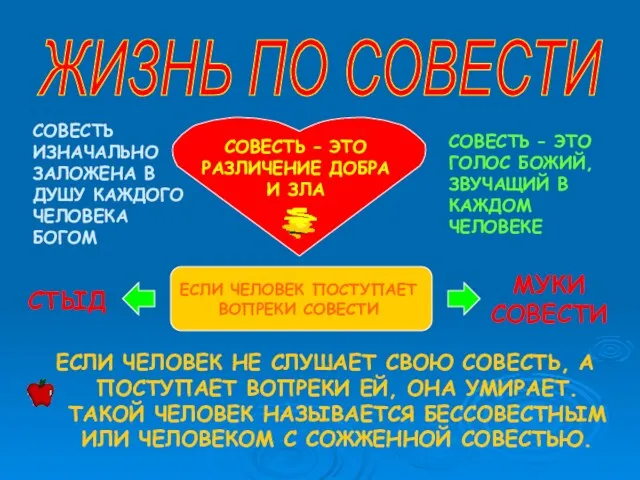 ЖИЗНЬ ПО СОВЕСТИ

СОВЕСТЬ ИЗНАЧАЛЬНО ЗАЛОЖЕНА В ДУШУ КАЖДОГО ЧЕЛОВЕКА БОГОМ

СОВЕСТЬ – ЭТО РАЗЛИЧЕНИЕ ДОБРА И ЗЛА

СОВЕСТЬ – ЭТО ГОЛОС БОЖИЙ, ЗВУЧАЩИЙ В КАЖДОМ ЧЕЛОВЕКЕ

СТЫД

ЕСЛИ ЧЕЛОВЕК ПОСТУПАЕТ ВОПРЕКИ СОВЕСТИ

МУКИ СОВЕСТИ

ЕСЛИ ЧЕЛОВЕК НЕ СЛУШАЕТ СВОЮ СОВЕСТЬ, А ПОСТУПАЕТ ВОПРЕКИ ЕЙ, ОНА УМИРАЕТ. ТАКОЙ ЧЕЛОВЕК НАЗЫВАЕТСЯ БЕССОВЕСТНЫМ ИЛИ ЧЕЛОВЕКОМ С СОЖЖЕННОЙ СОВЕСТЬЮ.